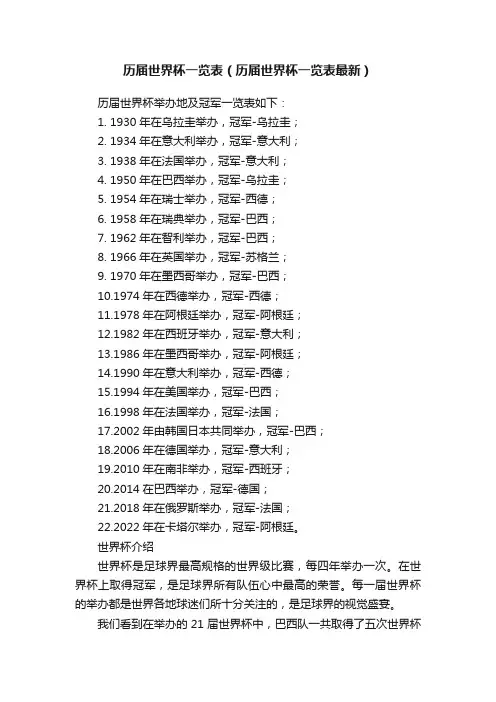 历届世界杯一览表（历届世界杯一览表最新）

历届世界杯举办地及冠军一览表如下：

1. 1930 年在乌拉圭举办，冠军-乌拉圭；
2. 1934 年在意大利举办，冠军-意大利；
3. 1938 年在法国举办，冠军-意大利；
4. 1950 年在巴西举办，冠军-乌拉圭；
5. 1954 年在瑞士举办，冠军-西德；
6. 1958 年在瑞典举办，冠军-巴西；
7. 1962 年在智利举办，冠军-巴西；
8. 1966 年在英国举办，冠军-苏格兰；
9. 1970 年在墨西哥举办，冠军-巴西；
10.1974 年在西德举办，冠军-西德；
11.1978 年在阿根廷举办，冠军-阿根廷；
12.1982 年在西班牙举办，冠军-意大利；
13.1986 年在墨西哥举办，冠军-阿根廷；
14.1990 年在意大利举办，冠军-西德；
15.1994 年在美国举办，冠军-巴西；
16.1998 年在法国举办，冠军-法国；
17.2002 年由韩国日本共同举办，冠军-巴西；
18.2006 年在德国举办，冠军-意大利；
19.2010 年在南非举办，冠军-西班牙；
20.2014 在巴西举办，冠军-德国；
21.2018 年在俄罗斯举办，冠军-法国；
22.2022 年在卡塔尔举办，冠军-阿根廷。

世界杯介绍

世界杯是足球界最高规格的世界级比赛，每四年举办一次。在世界杯上取得冠军，是足球界所有队伍心中最高的荣誉。每一届世界杯的举办都是世界各地球迷们所十分关注的，是足球界的视觉盛宴。

我们看到在举办的 21 届世界杯中，巴西队一共取得了五次世界杯